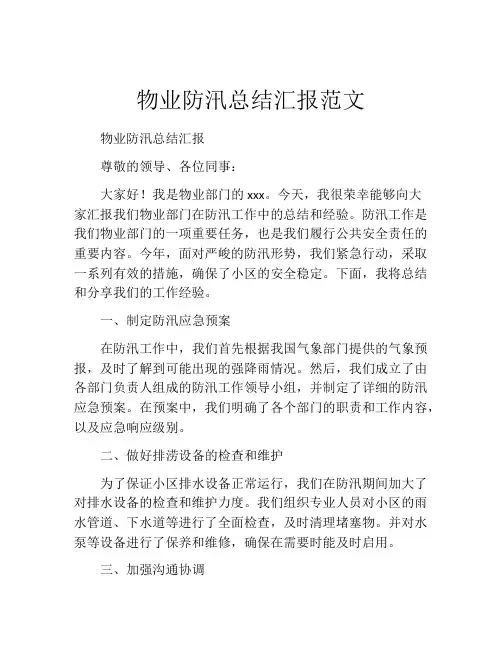 物业防汛总结汇报范文

物业防汛总结汇报

尊敬的领导、各位同事：

大家好！我是物业部门的 xxx。今天，我很荣幸能够向大家汇报我们物业部门在防汛工作中的总结和经验。防汛工作是我们物业部门的一项重要任务，也是我们履行公共安全责任的重要内容。今年，面对严峻的防汛形势，我们紧急行动，采取一系列有效的措施，确保了小区的安全稳定。下面，我将总结和分享我们的工作经验。

一、制定防汛应急预案

在防汛工作中，我们首先根据我国气象部门提供的气象预报，及时了解到可能出现的强降雨情况。然后，我们成立了由各部门负责人组成的防汛工作领导小组，并制定了详细的防汛应急预案。在预案中，我们明确了各个部门的职责和工作内容，以及应急响应级别。

二、做好排涝设备的检查和维护

为了保证小区排水设备正常运行，我们在防汛期间加大了对排水设备的检查和维护力度。我们组织专业人员对小区的雨水管道、下水道等进行了全面检查，及时清理堵塞物。并对水泵等设备进行了保养和维修，确保在需要时能及时启用。

三、加强沟通协调